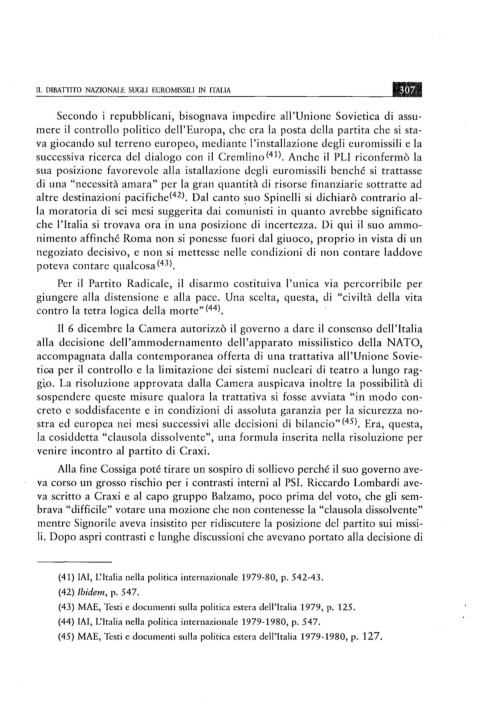 IL DIBATTITO NAZIONALE SUGLI EUROMISSILI IN ITALIA 307

Secondo i repubblicani, bisognava impedire all'Unione Sovietica di assumere il controllo politico dell'Europa, che era la posta della partita che si stava giocando sul terreno europeo, mediante l'installazione degli euromissili e la successiva ricerca del dialogo con il Cremlino$^{(41)}$. Anche il PLI riconfermò la sua posizione favorevole alla istallazione degli euromissili benché si trattasse di una "necessità amara" per la gran quantità di risorse finanziarie sottratte ad altre destinazioni pacifiche$^{(42)}$. Dal canto suo Spinelli si dichiarò contrario alla moratoria di sei mesi suggerita dai comunisti in quanto avrebbe significato che l'Italia si trovava ora in una posizione di incertezza. Di qui il suo ammonimento affinché Roma non si ponesse fuori dal giuoco, proprio in vista di un negoziato decisivo, e non si mettesse nelle condizioni di non contare laddove poteva contare qualcosa$^{(43)}$.

Per il Partito Radicale, il disarmo costituiva l'unica via percorribile per giungere alla distensione e alla pace. Una scelta, questa, di "civiltà della vita contro la tetra logica della morte"$^{(44)}$.

Il 6 dicembre la Camera autorizzò il governo a dare il consenso dell'Italia alla decisione dell'ammodernamento dell'apparato missilistico della NATO, accompagnata dalla contemporanea offerta di una trattativa all'Unione Sovietica per il controllo e la limitazione dei sistemi nucleari di teatro a lungo raggio. La risoluzione approvata dalla Camera auspicava inoltre la possibilità di sospendere queste misure qualora la trattativa si fosse avviata "in modo concreto e soddisfacente e in condizioni di assoluta garanzia per la sicurezza nostra ed europea nei mesi successivi alle decisioni di bilancio"$^{(45)}$. Era, questa, la cosiddetta "clausola dissolvente", una formula inserita nella risoluzione per venire incontro al partito di Craxi.

Alla fine Cossiga poté tirare un sospiro di sollievo perché il suo governo aveva corso un grosso rischio per i contrasti interni al PSI. Riccardo Lombardi aveva scritto a Craxi e al capo gruppo Balzamo, poco prima del voto, che gli sembrava "difficile" votare una mozione che non contenesse la "clausola dissolvente" mentre Signorile aveva insistito per ridiscutere la posizione del partito sui missili. Dopo aspri contrasti e lunghe discussioni che avevano portato alla decisione di

(41) IAI, L'Italia nella politica internazionale 1979-80, p. 542-43.
(42) Ibidem, p. 547.
(43) MAE, Testi e documenti sulla politica estera dell'Italia 1979, p. 125.
(44) IAI, L'Italia nella politica internazionale 1979-1980, p. 547.
(45) MAE, Testi e documenti sulla politica estera dell'Italia 1979-1980, p. 127.